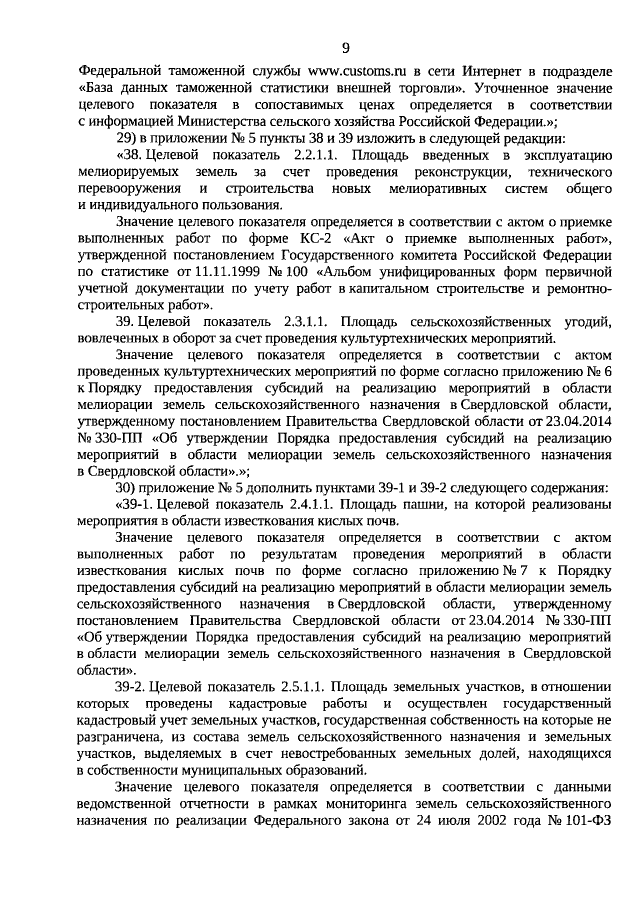 9

Федеральной таможенной службы www.customs.ru в сети Интернет в подразделе «База данных таможенной статистики внешней торговли». Уточненное значение целевого показателя в сопоставимых ценах определяется в соответствии с информацией Министерства сельского хозяйства Российской Федерации.»;

29) в приложении № 5 пункты 38 и 39 изложить в следующей редакции:

«38. Целевой показатель 2.2.1.1. Площадь введенных в эксплуатацию мелиорируемых земель за счет проведения реконструкции, технического перевооружения и строительства новых мелиоративных систем общего и индивидуального пользования.

Значение целевого показателя определяется в соответствии с актом о приемке выполненных работ по форме КС-2 «Акт о приемке выполненных работ», утвержденной постановлением Государственного комитета Российской Федерации по статистике от 11.11.1999 № 100 «Альбом унифицированных форм первичной учетной документации по учету работ в капитальном строительстве и ремонтно-строительных работ».

39. Целевой показатель 2.3.1.1. Площадь сельскохозяйственных угодий, вовлеченных в оборот за счет проведения культуртехнических мероприятий.

Значение целевого показателя определяется в соответствии с актом проведенных культуртехнических мероприятий по форме согласно приложению № 6 к Порядку предоставления субсидий на реализацию мероприятий в области мелиорации земель сельскохозяйственного назначения в Свердловской области, утвержденному постановлением Правительства Свердловской области от 23.04.2014 № 330-ПП «Об утверждении Порядка предоставления субсидий на реализацию мероприятий в области мелиорации земель сельскохозяйственного назначения в Свердловской области».»;

30) приложение № 5 дополнить пунктами 39-1 и 39-2 следующего содержания:

«39-1. Целевой показатель 2.4.1.1. Площадь пашни, на которой реализованы мероприятия в области известкования кислых почв.

Значение целевого показателя определяется в соответствии с актом выполненных работ по результатам проведения мероприятий в области известкования кислых почв по форме согласно приложению № 7 к Порядку предоставления субсидий на реализацию мероприятий в области мелиорации земель сельскохозяйственного назначения в Свердловской области, утвержденному постановлением Правительства Свердловской области от 23.04.2014 № 330-ПП «Об утверждении Порядка предоставления субсидий на реализацию мероприятий в области мелиорации земель сельскохозяйственного назначения в Свердловской области».

39-2. Целевой показатель 2.5.1.1. Площадь земельных участков, в отношении которых проведены кадастровые работы и осуществлен государственный кадастровый учет земельных участков, государственная собственность на которые не разграничена, из состава земель сельскохозяйственного назначения и земельных участков, выделяемых в счет невостребованных земельных долей, находящихся в собственности муниципальных образований.

Значение целевого показателя определяется в соответствии с данными ведомственной отчетности в рамках мониторинга земель сельскохозяйственного назначения по реализации Федерального закона от 24 июля 2002 года № 101-ФЗ